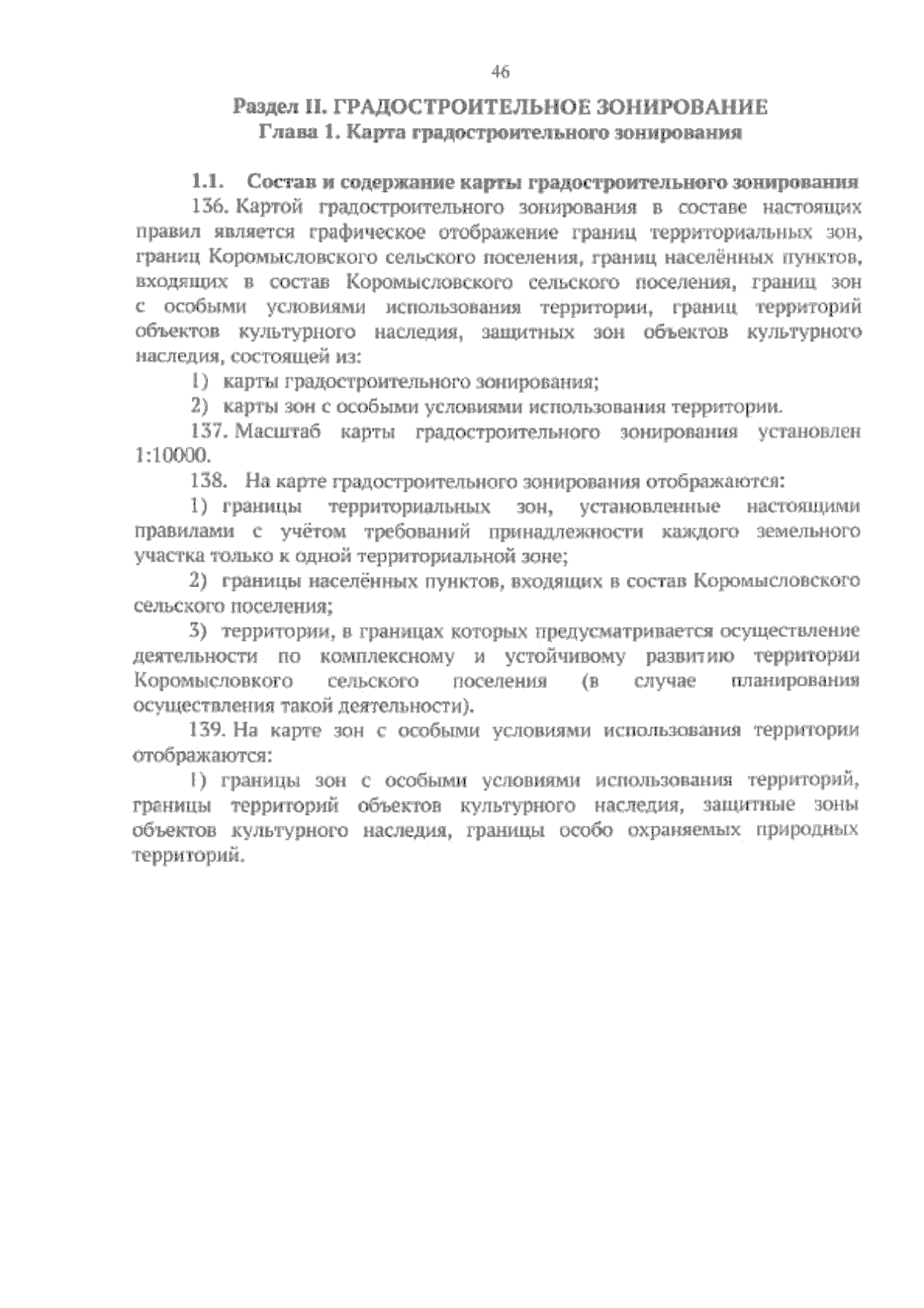 46

Раздел II. ГРАДОСТРОИТЕЛЬНОЕ ЗОНИРОВАНИЕ
Глава 1. Карта градостроительного зонирования

1.1. Состав и содержание карты градостроительного зонирования

136. Картой градостроительного зонирования в составе настоящих правил является графическое отображение границ территориальных зон, границ Коромысловского сельского поселения, границ населённых пунктов, входящих в состав Коромысловского сельского поселения, границ зон с особыми условиями использования территории, границ территорий объектов культурного наследия, защитных зон объектов культурного наследия, состоящей из:

1) карты градостроительного зонирования;

2) карты зон с особыми условиями использования территории.

137. Масштаб карты градостроительного зонирования установлен 1:10000.

138. На карте градостроительного зонирования отображаются:

1) границы территориальных зон, установленные настоящими правилами с учётом требований принадлежности каждого земельного участка только к одной территориальной зоне;

2) границы населённых пунктов, входящих в состав Коромысловского сельского поселения;

3) территории, в границах которых предусматривается осуществление деятельности по комплексному и устойчивому развитию территории Коромысловкого сельского поселения (в случае планирования осуществления такой деятельности).

139. На карте зон с особыми условиями использования территории отображаются:

1) границы зон с особыми условиями использования территорий, границы территорий объектов культурного наследия, защитные зоны объектов культурного наследия, границы особо охраняемых природных территорий.